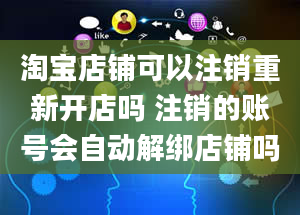 like

淘宝店铺可以注销重新开店吗 注销的账号会自动解绑店铺吗